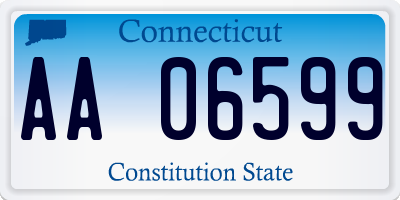 Connecticut

AA 06599

Constitution State